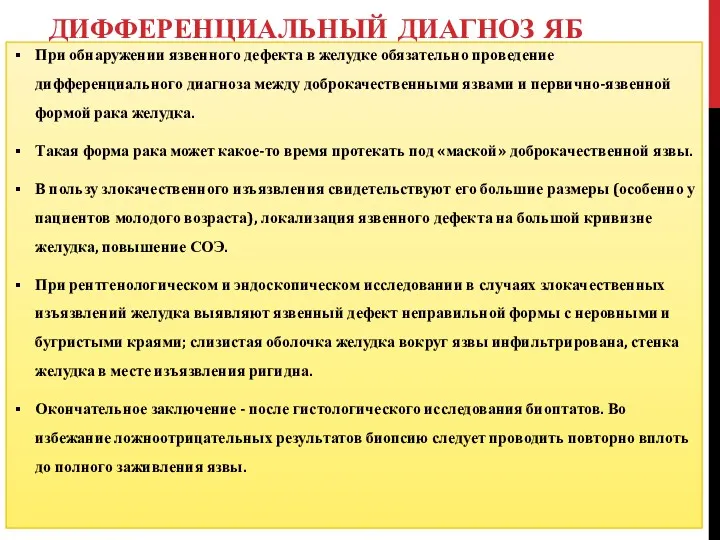 ДИФФЕРЕНЦИАЛЬНЫЙ ДИАГНОЗ ЯБ

▪ При обнаружении язвенного дефекта в желудке обязательно проведение дифференциального диагноза между доброкачественными язвами и первично-язвенной формой рака желудка.

▪ Такая форма рака может какое-то время протекать под «маской» доброкачественной язвы.

▪ В пользу злокачественного изъязвления свидетельствуют его большие размеры (особенно у пациентов молодого возраста), локализация язвенного дефекта на большой кривизне желудка, повышение СОЭ.

▪ При рентгенологическом и эндоскопическом исследовании в случаях злокачественных изъязвлений желудка выявляют язвенный дефект неправильной формы с неровными и бугристыми краями; слизистая оболочка желудка вокруг язвы инфильтрирована, стенка желудка в месте изъязвления ригидна.

▪ Окончательное заключение - после гистологического исследования биоптатов. Во избежание ложноотрицательных результатов биопсию следует проводить повторно вплоть до полного заживления язвы.